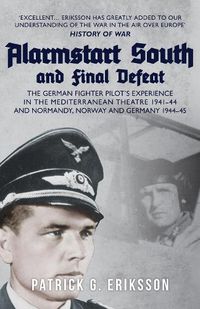 'EXCELLENT... ERIKSSON HAS GREATLY ADDED TO OUR UNDERSTANDING OF THE WAR IN THE AIR OVER EUROPE'
HISTORY OF WAR

Alarmstart South and Final Defeat

THE GERMAN FIGHTER PILOT'S EXPERIENCE IN THE MEDITERRANEAN THEATRE 1941–44 AND NORMANDY, NORWAY AND GERMANY 1944–45

PATRICK G. ERIKSSON